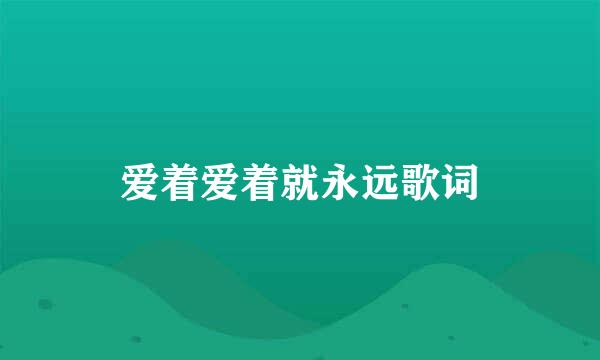 爱着爱着就永远歌词